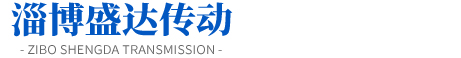 淄博盛达传动
- ZIBO SHENGDA TRANSMISSION -